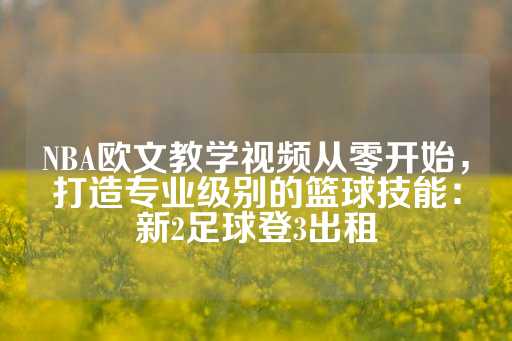 NBA欧文教学视频从零开始，打造专业级别的篮球技能：新2足球登3出租